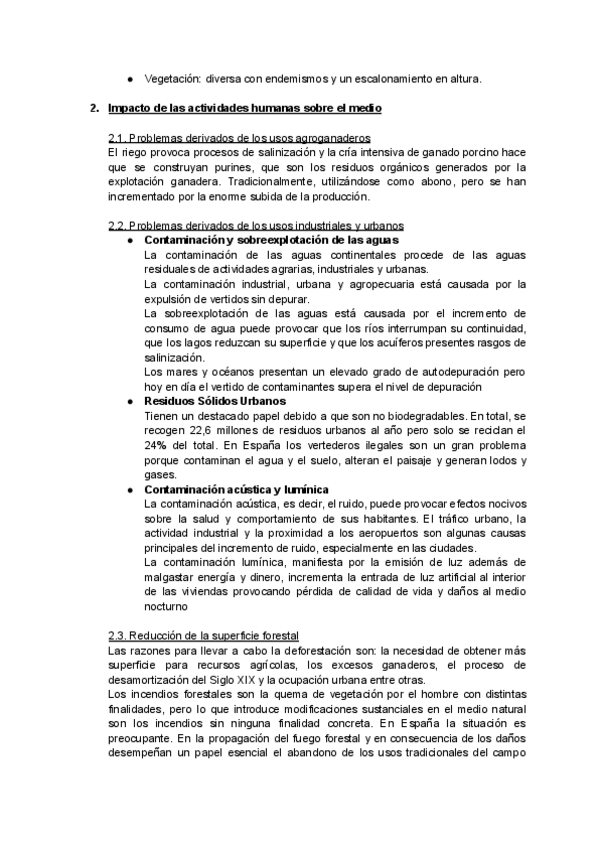 ● Vegetación: diversa con endemismos y un escalonamiento en altura.

2. Impacto de las actividades humanas sobre el medio

2.1. Problemas derivados de los usos agroganaderos
El riego provoca procesos de salinización y la cría intensiva de ganado porcino hace que se construyan purines, que son los residuos orgánicos generados por la explotación ganadera. Tradicionalmente, utilizándose como abono, pero se han incrementado por la enorme subida de la producción.

2.2. Problemas derivados de los usos industriales y urbanos
● Contaminación y sobreexplotación de las aguas
La contaminación de las aguas continentales procede de las aguas residuales de actividades agrarias, industriales y urbanas.
La contaminación industrial, urbana y agropecuaria está causada por la expulsión de vertidos sin depurar.
La sobreexplotación de las aguas está causada por el incremento de consumo de agua puede provocar que los ríos interrumpan su continuidad, que los lagos reduzcan su superficie y que los acuíferos presentes rasgos de salinización.
Los mares y océanos presentan un elevado grado de autodepuración pero hoy en día el vertido de contaminantes supera el nivel de depuración
● Residuos Sólidos Urbanos
Tienen un destacado papel debido a que son no biodegradables. En total, se recogen 22,6 millones de residuos urbanos al año pero solo se reciclan el 24% del total. En España los vertederos ilegales son un gran problema porque contaminan el agua y el suelo, alteran el paisaje y generan lodos y gases.
● Contaminación acústica y lumínica
La contaminación acústica, es decir, el ruido, puede provocar efectos nocivos sobre la salud y comportamiento de sus habitantes. El tráfico urbano, la actividad industrial y la proximidad a los aeropuertos son algunas causas principales del incremento de ruido, especialmente en las ciudades.
La contaminación lumínica, manifiesta por la emisión de luz además de malgastar energía y dinero, incrementa la entrada de luz artificial al interior de las viviendas provocando pérdida de calidad de vida y daños al medio nocturno

2.3. Reducción de la superficie forestal
Las razones para llevar a cabo la deforestación son: la necesidad de obtener más superficie para recursos agrícolas, los excesos ganaderos, el proceso de desamortización del Siglo XIX y la ocupación urbana entre otras.
Los incendios forestales son la quema de vegetación por el hombre con distintas finalidades, pero lo que introduce modificaciones sustanciales en el medio natural son los incendios sin ninguna finalidad concreta. En España la situación es preocupante. En la propagación del fuego forestal y en consecuencia de los daños desempeñan un papel esencial el abandono de los usos tradicionales del campo